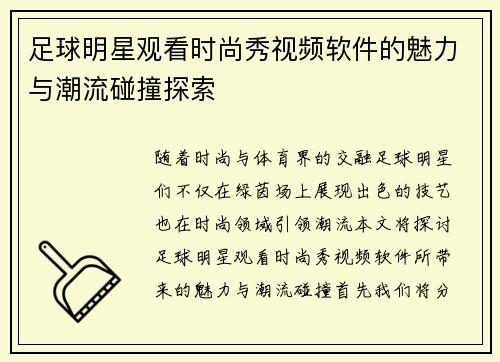 足球明星观看时尚秀视频软件的魅力与潮流碰撞探索

随着时尚与体育界的交融足球明星们不仅在绿茵场上展现出色的技艺也在时尚领域引领潮流本文将探讨足球明星观看时尚秀视频软件所带来的魅力与潮流碰撞首先我们将分